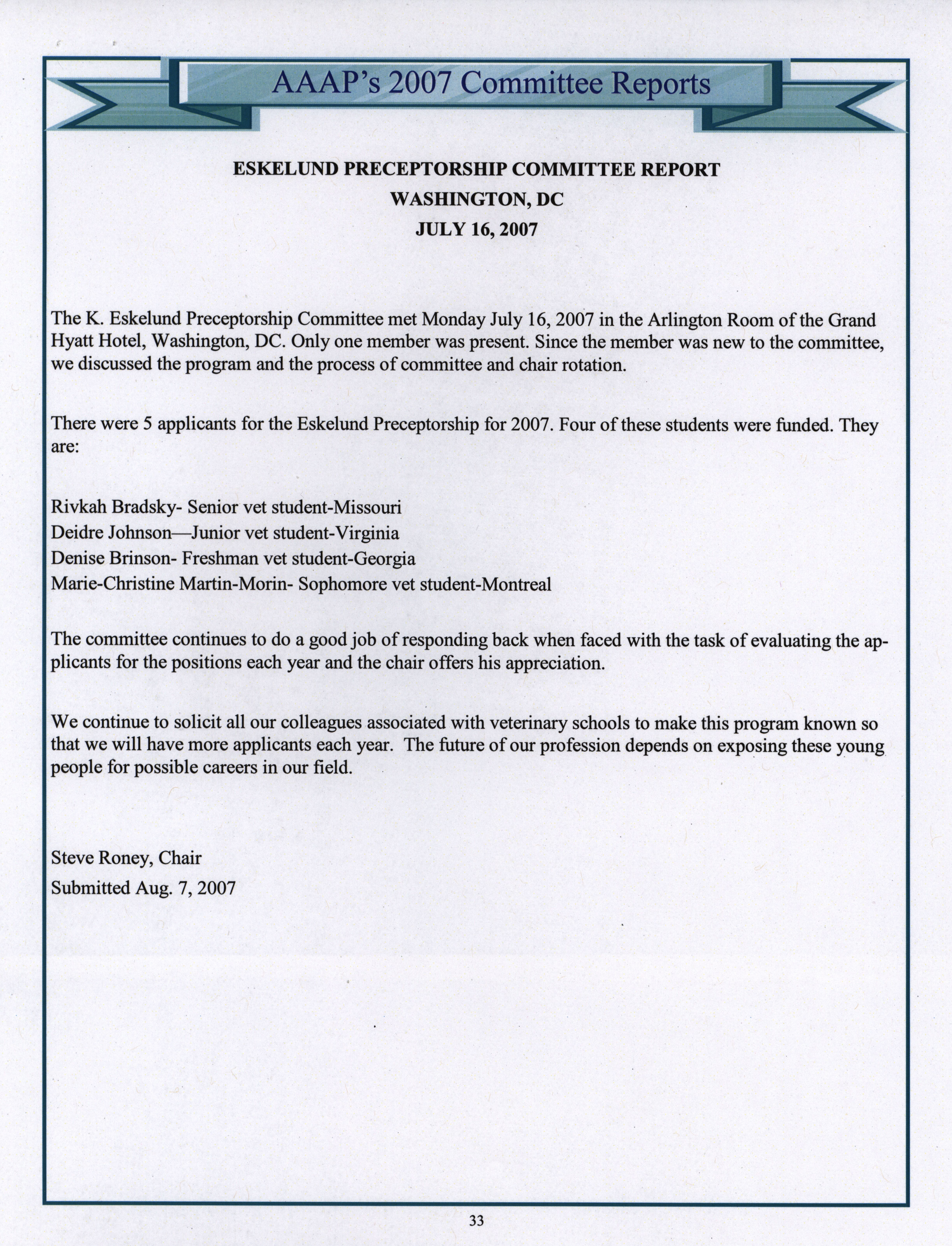 AAAP's 2007 Committee Reports

ESKELUND PRECEPTORSHIP COMMITTEE REPORT
WASHINGTON, DC
JULY 16, 2007

The K. Eskelund Preceptorship Committee met Monday July 16, 2007 in the Arlington Room of the Grand Hyatt Hotel, Washington, DC. Only one member was present. Since the member was new to the committee, we discussed the program and the process of committee and chair rotation.

There were 5 applicants for the Eskelund Preceptorship for 2007. Four of these students were funded. They are:

Rivkah Bradsky- Senior vet student-Missouri
Deidre Johnson—Junior vet student-Virginia
Denise Brinson- Freshman vet student-Georgia
Marie-Christine Martin-Morin- Sophomore vet student-Montreal

The committee continues to do a good job of responding back when faced with the task of evaluating the applicants for the positions each year and the chair offers his appreciation.

We continue to solicit all our colleagues associated with veterinary schools to make this program known so that we will have more applicants each year. The future of our profession depends on exposing these young people for possible careers in our field.

Steve Roney, Chair
Submitted Aug. 7, 2007

33